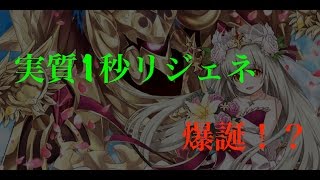 実質1秒リジェネ

爆誕！？